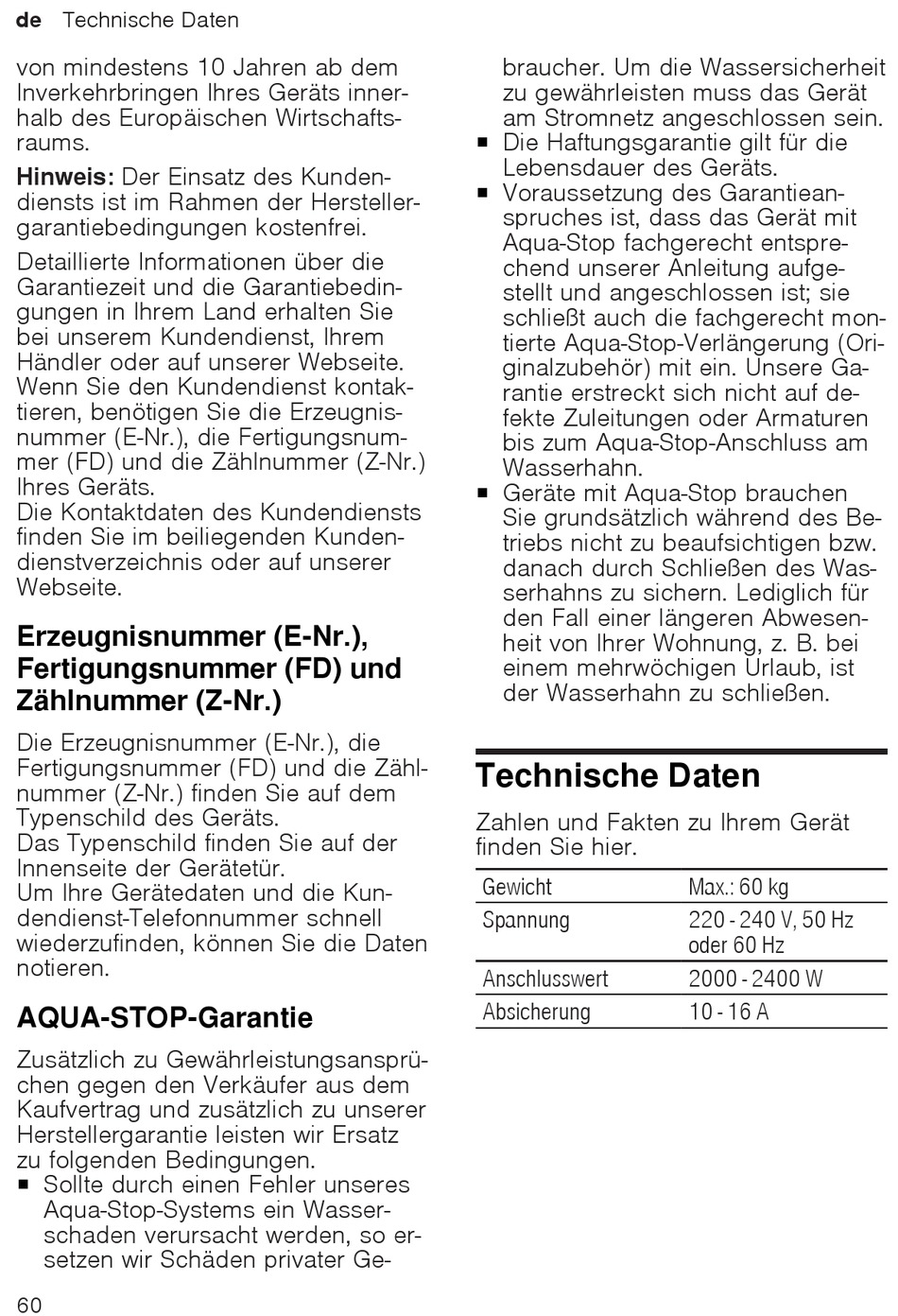 de Technische Daten

von mindestens 10 Jahren ab dem Inverkehrbringen Ihres Geräts innerhalb des Europäischen Wirtschaftsraums.

Hinweis: Der Einsatz des Kundendiensts ist im Rahmen der Herstellergarantiebedingungen kostenfrei.

Detaillierte Informationen über die Garantiezeit und die Garantiebedingungen in Ihrem Land erhalten Sie bei unserem Kundendienst, Ihrem Händler oder auf unserer Webseite. Wenn Sie den Kundendienst kontaktieren, benötigen Sie die Erzeugnisnummer (E-Nr.), die Fertigungsnummer (FD) und die Zählnummer (Z-Nr.) Ihres Geräts.
Die Kontaktdaten des Kundendiensts finden Sie im beiliegenden Kundendienstverzeichnis oder auf unserer Webseite.

Erzeugnisnummer (E-Nr.), Fertigungsnummer (FD) und Zählnummer (Z-Nr.)

Die Erzeugnisnummer (E-Nr.), die Fertigungsnummer (FD) und die Zählnummer (Z-Nr.) finden Sie auf dem Typenschild des Geräts.
Das Typenschild finden Sie auf der Innenseite der Gerätetür.
Um Ihre Gerätedaten und die Kundendienst-Telefonnummer schnell wiederzufinden, können Sie die Daten notieren.

AQUA-STOP-Garantie

Zusätzlich zu Gewährleistungsansprüchen gegen den Verkäufer aus dem Kaufvertrag und zusätzlich zu unserer Herstellergarantie leisten wir Ersatz zu folgenden Bedingungen.
■ Sollte durch einen Fehler unseres Aqua-Stop-Systems ein Wasserschaden verursacht werden, so ersetzen wir Schäden privater Gebraucher. Um die Wassersicherheit zu gewährleisten muss das Gerät am Stromnetz angeschlossen sein.
■ Die Haftungsgarantie gilt für die Lebensdauer des Geräts.
■ Voraussetzung des Garantieanspruches ist, dass das Gerät mit Aqua-Stop fachgerecht entsprechend unserer Anleitung aufgestellt und angeschlossen ist; sie schließt auch die fachgerecht montierte Aqua-Stop-Verlängerung (Originalzubehör) mit ein. Unsere Garantie erstreckt sich nicht auf defekte Zuleitungen oder Armaturen bis zum Aqua-Stop-Anschluss am Wasserhahn.
■ Geräte mit Aqua-Stop brauchen Sie grundsätzlich während des Betriebs nicht zu beaufsichtigen bzw. danach durch Schließen des Wasserhahns zu sichern. Lediglich für den Fall einer längeren Abwesenheit von Ihrer Wohnung, z. B. bei einem mehrwöchigen Urlaub, ist der Wasserhahn zu schließen.

Technische Daten

Zahlen und Fakten zu Ihrem Gerät finden Sie hier.

| Gewicht | Max.: 60 kg |
|---|---|
| Spannung | 220 - 240 V, 50 Hz oder 60 Hz |
| Anschlusswert | 2000 - 2400 W |
| Absicherung | 10 - 16 A |

60